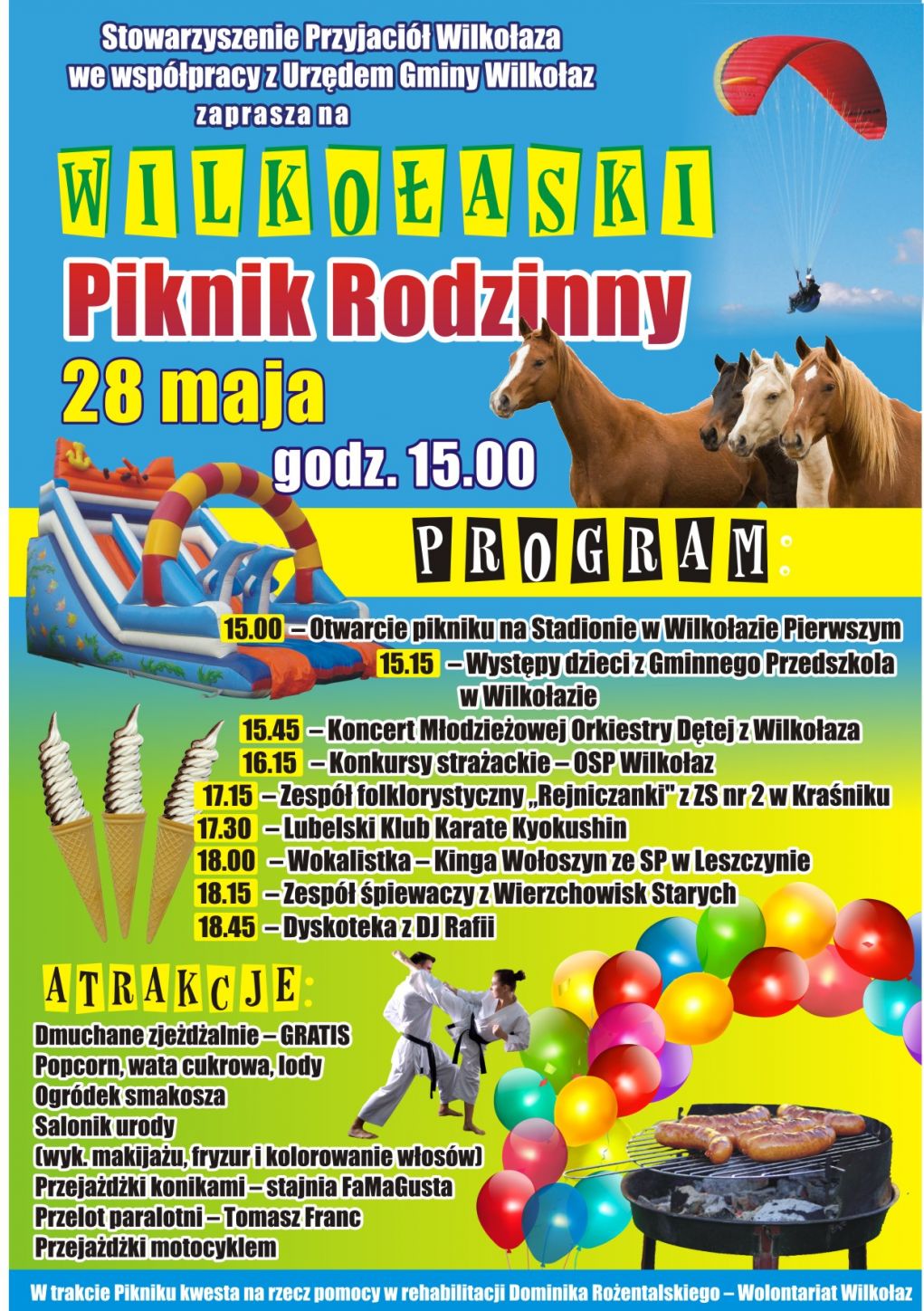 Stowarzyszenie Przyjaciół Wilkołaza
we współpracy z Urzędem Gminy Wilkołaz
zaprasza na

WILKOŁASKI
Piknik Rodzinny
28 maja
godz. 15.00

PROGRAM:

15.00 – Otwarcie pikniku na Stadionie w Wilkołazie Pierwszym
15.15 – Występy dzieci z Gminnego Przedszkola w Wilkołazie
15.45 – Koncert Młodzieżowej Orkiestry Dętej z Wilkołaza
16.15 – Konkursy strażackie – OSP Wilkołaz
17.15 – Zespół folklorystyczny „Rejniczanki" z ZS nr 2 w Kraśniku
17.30 – Lubelski Klub Karate Kyokushin
18.00 – Wokalistka – Kinga Wołoszyn ze SP w Leszczynie
18.15 – Zespół śpiewaczy z Wierzchowisk Starych
18.45 – Dyskoteka z DJ Rafii

ATRAKCJE:
Dmuchane zjeżdżalnie – GRATIS
Popcorn, wata cukrowa, lody
Ogródek smakosza
Salonik urody
(wyk. makijażu, fryzur i kolorowanie włosów)
Przejażdżki konikami – stajnia FaMaGusta
Przelot paralotni – Tomasz Franc
Przejażdżki motocyklem

W trakcie Pikniku kwesta na rzecz pomocy w rehabilitacji Dominika Rożentalskiego – Wolontariat Wilkołaz